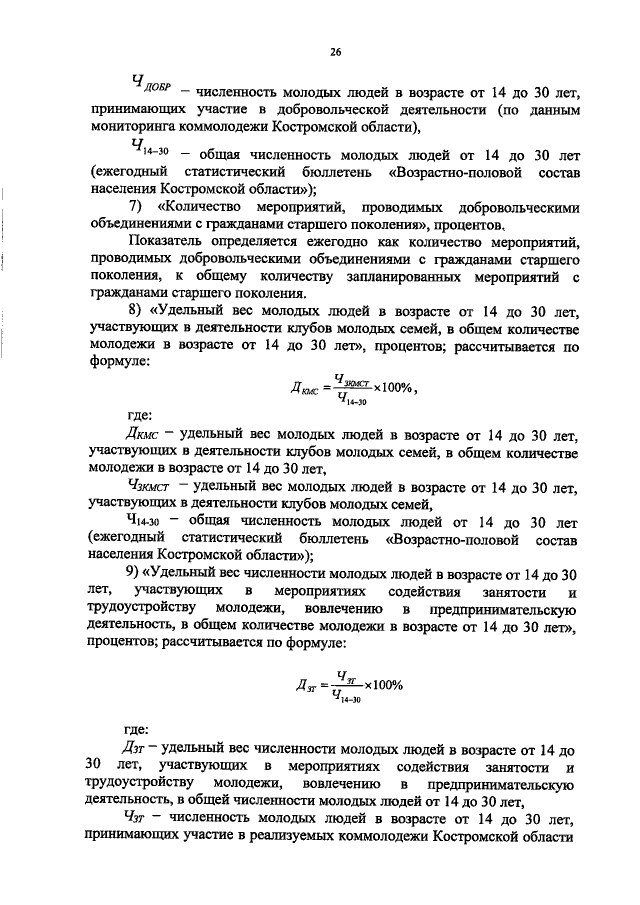 26

$Ч_{ДОБР}$ – численность молодых людей в возрасте от 14 до 30 лет, принимающих участие в добровольческой деятельности (по данным мониторинга коммолодежи Костромской области),

$Ч_{14-30}$ – общая численность молодых людей от 14 до 30 лет (ежегодный статистический бюллетень «Возрастно-половой состав населения Костромской области»);

7) «Количество мероприятий, проводимых добровольческими объединениями с гражданами старшего поколения», процентов.

Показатель определяется ежегодно как количество мероприятий, проводимых добровольческими объединениями с гражданами старшего поколения, к общему количеству запланированных мероприятий с гражданами старшего поколения.

8) «Удельный вес молодых людей в возрасте от 14 до 30 лет, участвующих в деятельности клубов молодых семей, в общем количестве молодежи в возрасте от 14 до 30 лет», процентов; рассчитывается по формуле:

$Д_{КМС} = \frac{Ч_{ЗКМСТ}}{Ч_{14-30}} \times 100\%$,

где:

$Д_{КМС}$ – удельный вес молодых людей в возрасте от 14 до 30 лет, участвующих в деятельности клубов молодых семей, в общем количестве молодежи в возрасте от 14 до 30 лет,

$Ч_{ЗКМСТ}$ – удельный вес молодых людей в возрасте от 14 до 30 лет, участвующих в деятельности клубов молодых семей,

$Ч_{14-30}$ – общая численность молодых людей от 14 до 30 лет (ежегодный статистический бюллетень «Возрастно-половой состав населения Костромской области»);

9) «Удельный вес численности молодых людей в возрасте от 14 до 30 лет, участвующих в мероприятиях содействия занятости и трудоустройству молодежи, вовлечению в предпринимательскую деятельность, в общем количестве молодежи в возрасте от 14 до 30 лет», процентов; рассчитывается по формуле:

$Д_{ЗТ} = \frac{Ч_{ЗТ}}{Ч_{14-30}} \times 100\%$

где:

$Д_{ЗТ}$ – удельный вес численности молодых людей в возрасте от 14 до 30 лет, участвующих в мероприятиях содействия занятости и трудоустройству молодежи, вовлечению в предпринимательскую деятельность, в общей численности молодых людей от 14 до 30 лет,

$Ч_{ЗТ}$ – численность молодых людей в возрасте от 14 до 30 лет, принимающих участие в реализуемых коммолодежи Костромской области